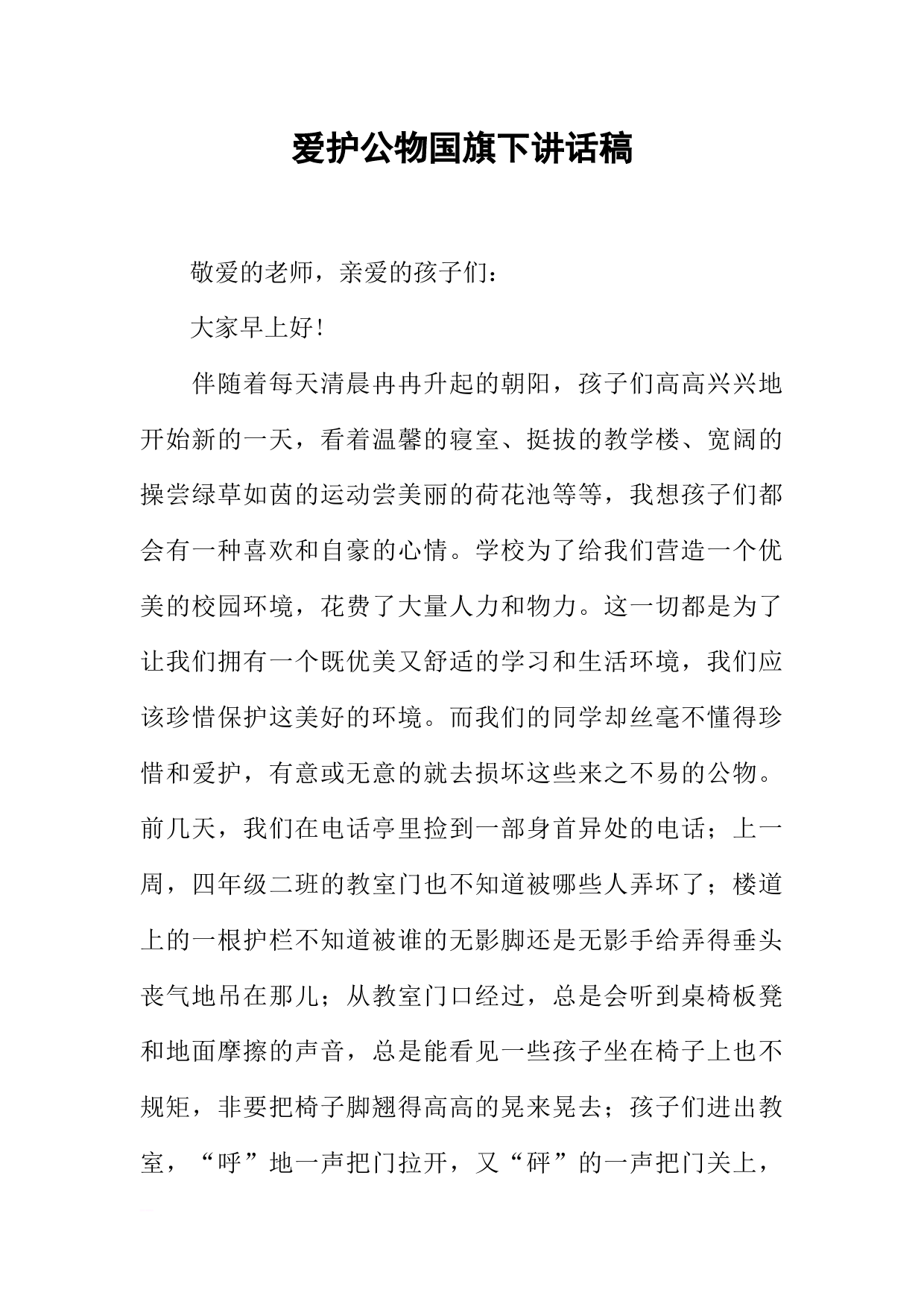 爱护公物国旗下讲话稿

敬爱的老师，亲爱的孩子们：

大家早上好!

伴随着每天清晨冉冉升起的朝阳，孩子们高高兴兴地开始新的一天，看着温馨的寝室、挺拔的教学楼、宽阔的操尝绿草如茵的运动尝美丽的荷花池等等，我想孩子们都会有一种喜欢和自豪的心情。学校为了给我们营造一个优美的校园环境，花费了大量人力和物力。这一切都是为了让我们拥有一个既优美又舒适的学习和生活环境，我们应该珍惜保护这美好的环境。而我们的同学却丝毫不懂得珍惜和爱护，有意或无意的就去损坏这些来之不易的公物。前几天，我们在电话亭里捡到一部身首异处的电话；上一周，四年级二班的教室门也不知道被哪些人弄坏了；楼道上的一根护栏不知道被谁的无影脚还是无影手给弄得垂头丧气地吊在那儿；从教室门口经过，总是会听到桌椅板凳和地面摩擦的声音，总是能看见一些孩子坐在椅子上也不规矩，非要把椅子脚翘得高高的晃来晃去；孩子们进出教室，“呼”地一声把门拉开，又“砰”的一声把门关上，